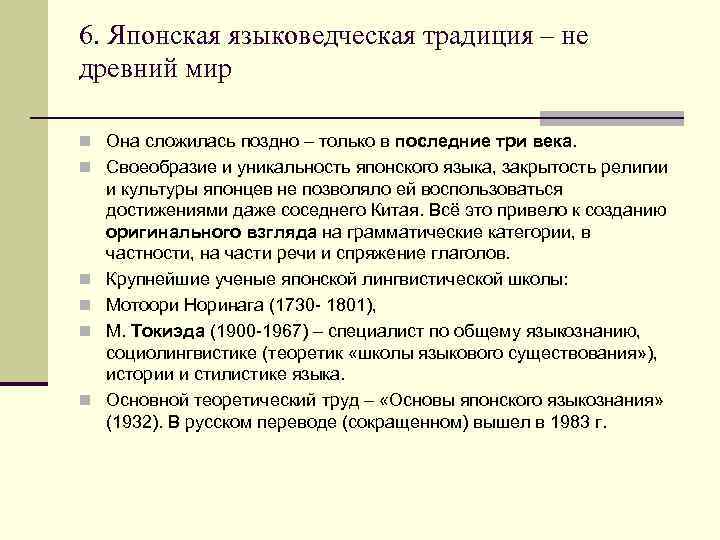 6. Японская языковедческая традиция – не древний мир

Она сложилась поздно – только в последние три века.

Своеобразие и уникальность японского языка, закрытость религии и культуры японцев не позволяло ей воспользоваться достижениями даже соседнего Китая. Всё это привело к созданию оригинального взгляда на грамматические категории, в частности, на части речи и спряжение глаголов.

Крупнейшие ученые японской лингвистической школы:

Мотоори Норинага (1730- 1801),

М. Токиэда (1900-1967) – специалист по общему языкознанию, социолингвистике (теоретик «школы языкового существования»), истории и стилистике языка.

Основной теоретический труд – «Основы японского языкознания» (1932). В русском переводе (сокращенном) вышел в 1983 г.